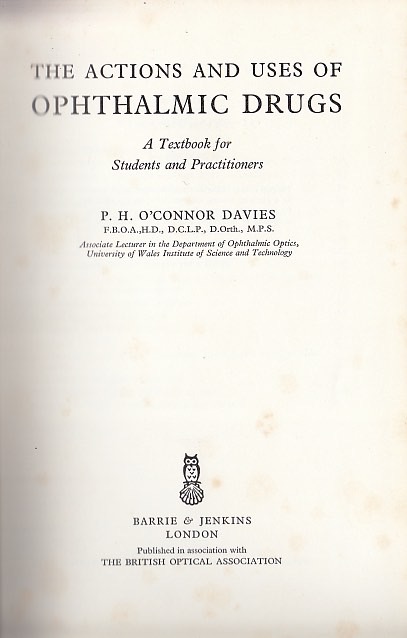 THE ACTIONS AND USES OF
OPHTHALMIC DRUGS

A Textbook for
Students and Practitioners

P. H. O'CONNOR DAVIES
F.B.O.A.,H.D., D.C.L.P., D.Orth., M.P.S.
Associate Lecturer in the Department of Ophthalmic Optics,
University of Wales Institute of Science and Technology

BARRIE & JENKINS
LONDON
Published in association with
THE BRITISH OPTICAL ASSOCIATION